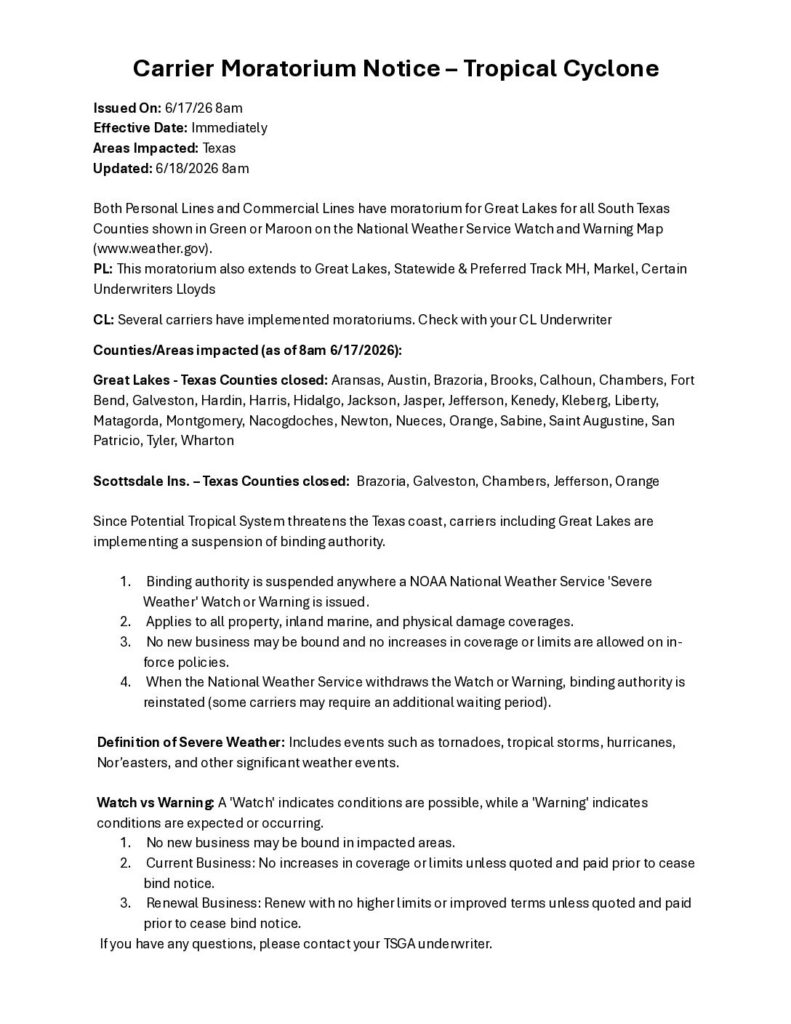 Carrier Moratorium Notice – Tropical Cyclone

Issued On: 6/17/26 8am
Effective Date: Immediately
Areas Impacted: Texas
Updated: 6/18/2026 8am

Both Personal Lines and Commercial Lines have moratorium for Great Lakes for all South Texas Counties shown in Green or Maroon on the National Weather Service Watch and Warning Map (www.weather.gov).
PL: This moratorium also extends to Great Lakes, Statewide & Preferred Track MH, Markel, Certain Underwriters Lloyds

CL: Several carriers have implemented moratoriums. Check with your CL Underwriter

Counties/Areas impacted (as of 8am 6/17/2026):

Great Lakes - Texas Counties closed: Aransas, Austin, Brazoria, Brooks, Calhoun, Chambers, Fort Bend, Galveston, Hardin, Harris, Hidalgo, Jackson, Jasper, Jefferson, Kenedy, Kleberg, Liberty, Matagorda, Montgomery, Nacogdoches, Newton, Nueces, Orange, Sabine, Saint Augustine, San Patricio, Tyler, Wharton

Scottsdale Ins. – Texas Counties closed: Brazoria, Galveston, Chambers, Jefferson, Orange

Since Potential Tropical System threatens the Texas coast, carriers including Great Lakes are implementing a suspension of binding authority.

1. Binding authority is suspended anywhere a NOAA National Weather Service 'Severe Weather' Watch or Warning is issued.
2. Applies to all property, inland marine, and physical damage coverages.
3. No new business may be bound and no increases in coverage or limits are allowed on in-force policies.
4. When the National Weather Service withdraws the Watch or Warning, binding authority is reinstated (some carriers may require an additional waiting period).

Definition of Severe Weather: Includes events such as tornadoes, tropical storms, hurricanes, Nor'easters, and other significant weather events.

Watch vs Warning: A 'Watch' indicates conditions are possible, while a 'Warning' indicates conditions are expected or occurring.
1. No new business may be bound in impacted areas.
2. Current Business: No increases in coverage or limits unless quoted and paid prior to cease bind notice.
3. Renewal Business: Renew with no higher limits or improved terms unless quoted and paid prior to cease bind notice.
If you have any questions, please contact your TSGA underwriter.